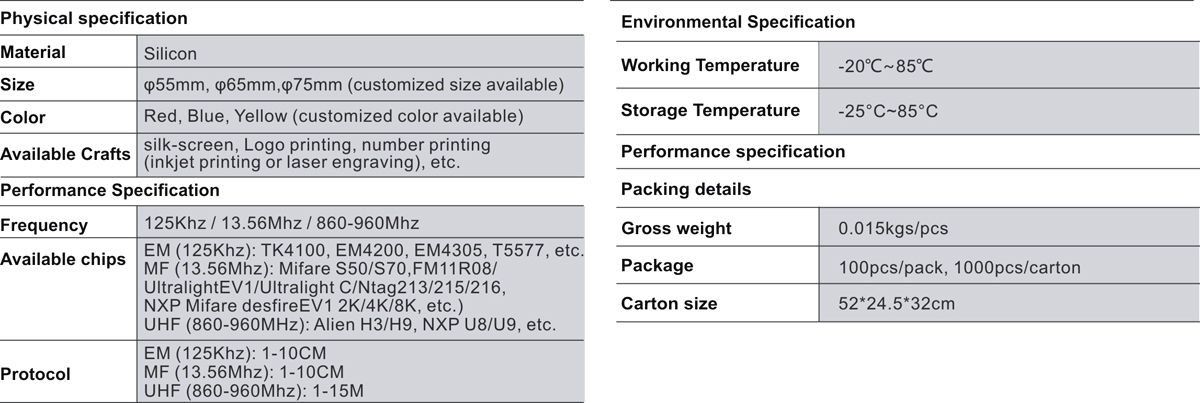 Physical specification

Material
Silicon

Size
φ55mm, φ65mm,φ75mm (customized size available)

Color
Red, Blue, Yellow (customized color available)

Available Crafts
silk-screen, Logo printing, number printing (inkjet printing or laser engraving), etc.

Performance Specification

Frequency
125Khz / 13.56Mhz / 860-960Mhz

Available chips
EM (125Khz): TK4100, EM4200, EM4305, T5577, etc.
MF (13.56Mhz): Mifare S50/S70,FM11R08/ UltralightEV1/Ultralight C/Ntag213/215/216, NXP Mifare desfireEV1 2K/4K/8K, etc.)
UHF (860-960MHz): Alien H3/H9, NXP U8/U9, etc.

Protocol
EM (125Khz): 1-10CM
MF (13.56Mhz): 1-10CM
UHF (860-960Mhz): 1-15M

Environmental Specification

Working Temperature
-20℃~85℃

Storage Temperature
-25°C~85°C

Performance specification

Packing details

Gross weight
0.015kgs/pcs

Package
100pcs/pack, 1000pcs/carton

Carton size
52*24.5*32cm